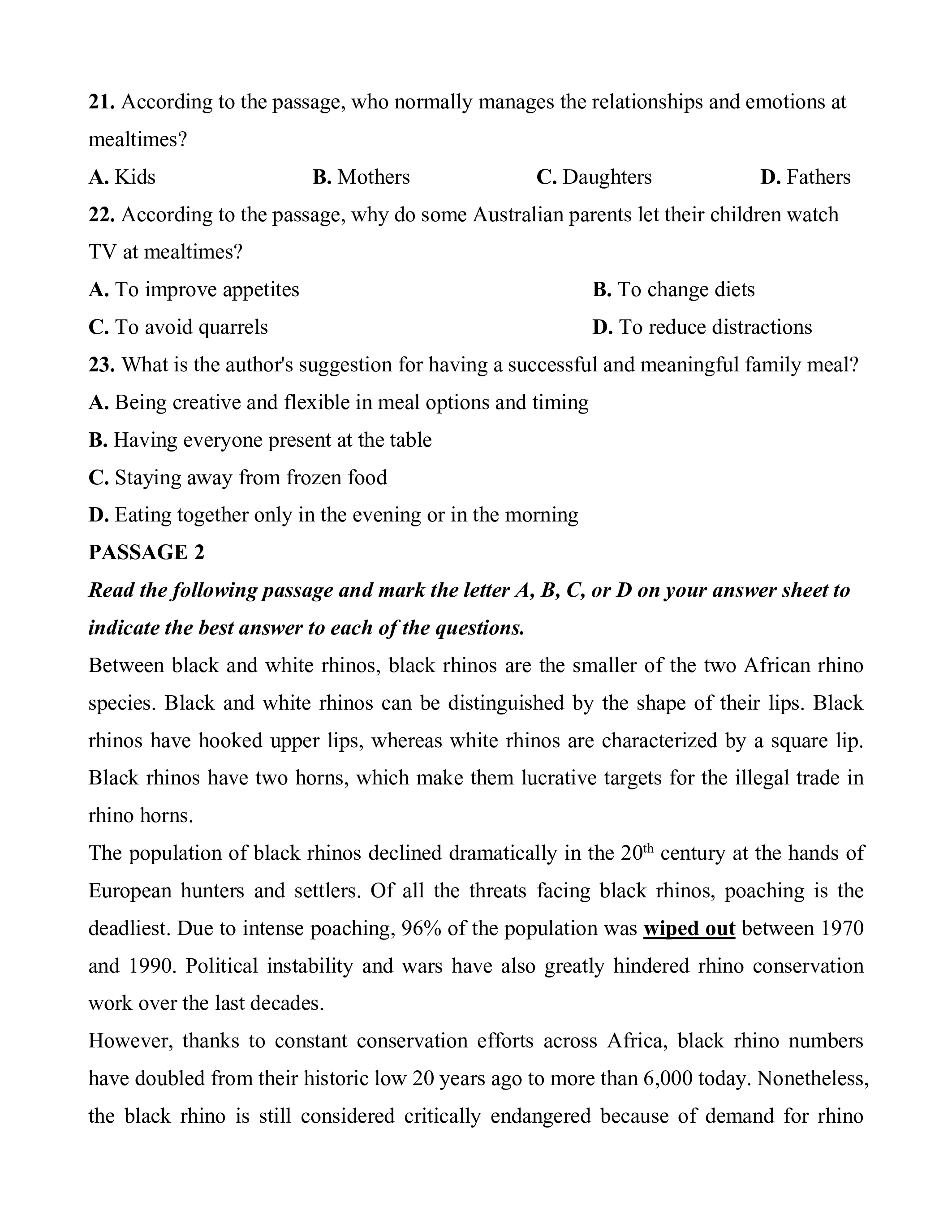 21. According to the passage, who normally manages the relationships and emotions at mealtimes?

A. Kids B. Mothers C. Daughters D. Fathers

22. According to the passage, why do some Australian parents let their children watch TV at mealtimes?

A. To improve appetites B. To change diets

C. To avoid quarrels D. To reduce distractions

23. What is the author's suggestion for having a successful and meaningful family meal?

A. Being creative and flexible in meal options and timing

B. Having everyone present at the table

C. Staying away from frozen food

D. Eating together only in the evening or in the morning

PASSAGE 2

Read the following passage and mark the letter A, B, C, or D on your answer sheet to indicate the best answer to each of the questions.

Between black and white rhinos, black rhinos are the smaller of the two African rhino species. Black and white rhinos can be distinguished by the shape of their lips. Black rhinos have hooked upper lips, whereas white rhinos are characterized by a square lip. Black rhinos have two horns, which make them lucrative targets for the illegal trade in rhino horns.

The population of black rhinos declined dramatically in the 20$^{th}$ century at the hands of European hunters and settlers. Of all the threats facing black rhinos, poaching is the deadliest. Due to intense poaching, 96% of the population was wiped out between 1970 and 1990. Political instability and wars have also greatly hindered rhino conservation work over the last decades.

However, thanks to constant conservation efforts across Africa, black rhino numbers have doubled from their historic low 20 years ago to more than 6,000 today. Nonetheless, the black rhino is still considered critically endangered because of demand for rhino